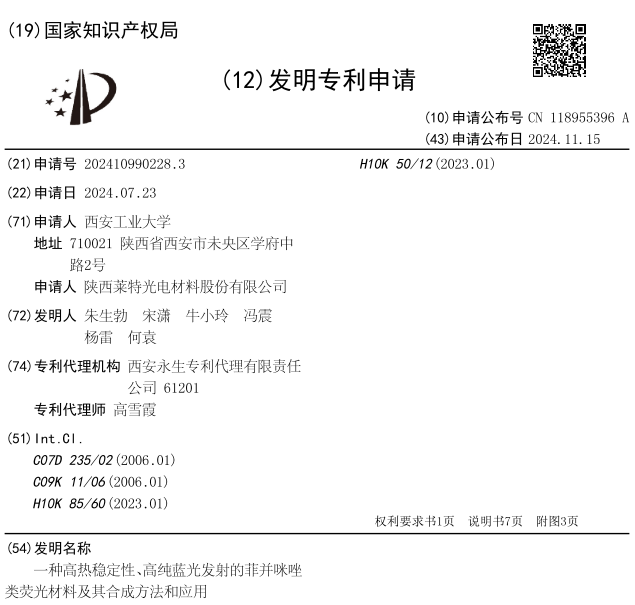 (19)国家知识产权局

(12)发明专利申请

(10)申请公布号 CN 118955396 A
(43)申请公布日 2024.11.15

(21)申请号 202410990228.3

(22)申请日 2024.07.23

(71)申请人 西安工业大学
地址 710021 陕西省西安市未央区学府中路2号
申请人 陕西莱特光电材料股份有限公司

(72)发明人 朱生勃 宋潇 牛小玲 冯震 杨雷 何袁

(74)专利代理机构 西安永生专利代理有限责任公司 61201
专利代理师 高雪霞

(51)Int.Cl.
C07D 235/02(2006.01)
C09K 11/06(2006.01)
H10K 85/60(2023.01)

H10K 50/12(2023.01)

权利要求书1页 说明书7页 附图3页

(54)发明名称

一种高热稳定性、高纯蓝光发射的菲并咪唑类荧光材料及其合成方法和应用